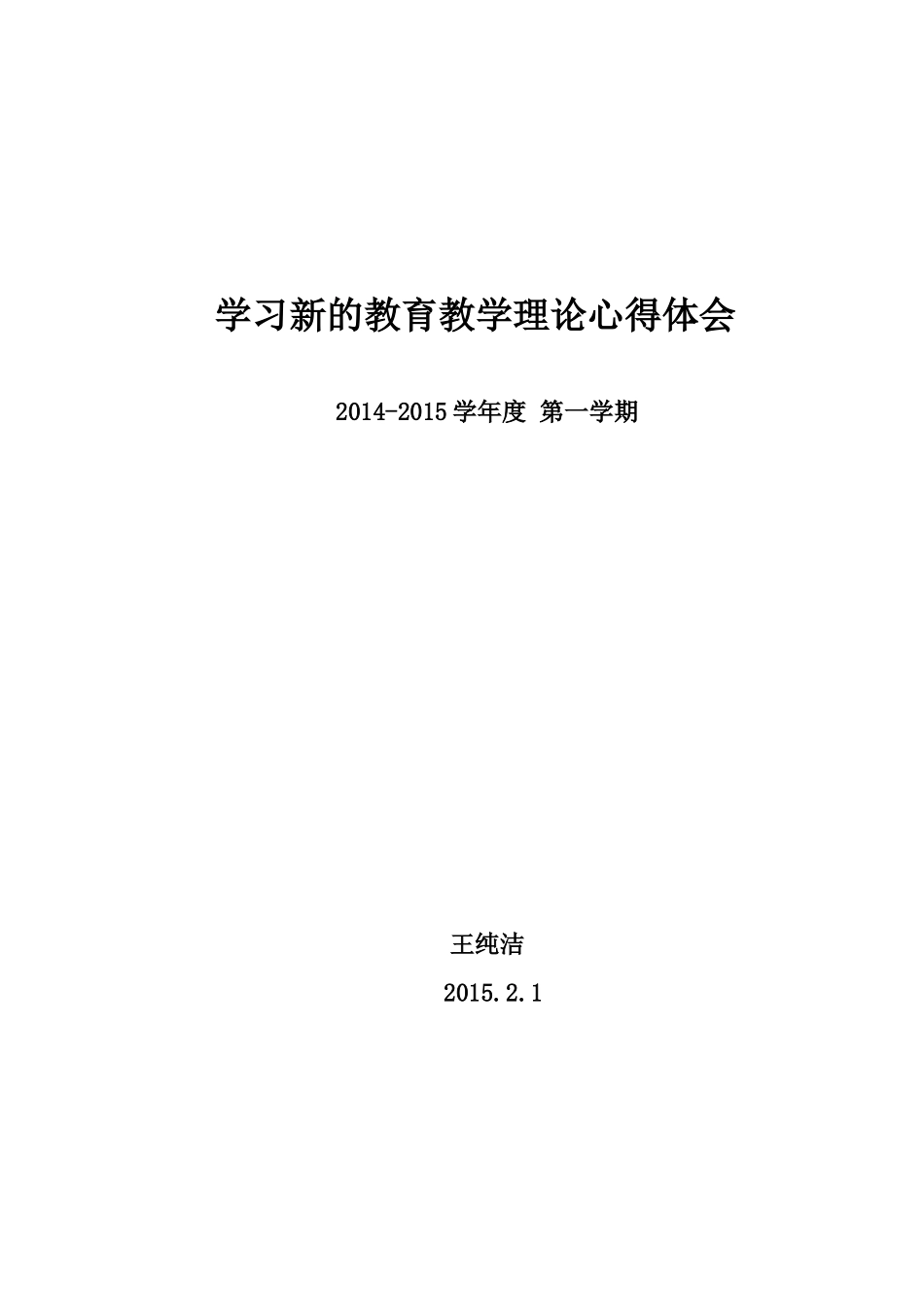 学习新的教育教学理论心得体会

2014-2015 学年度 第一学期

王纯洁

2015.2.1